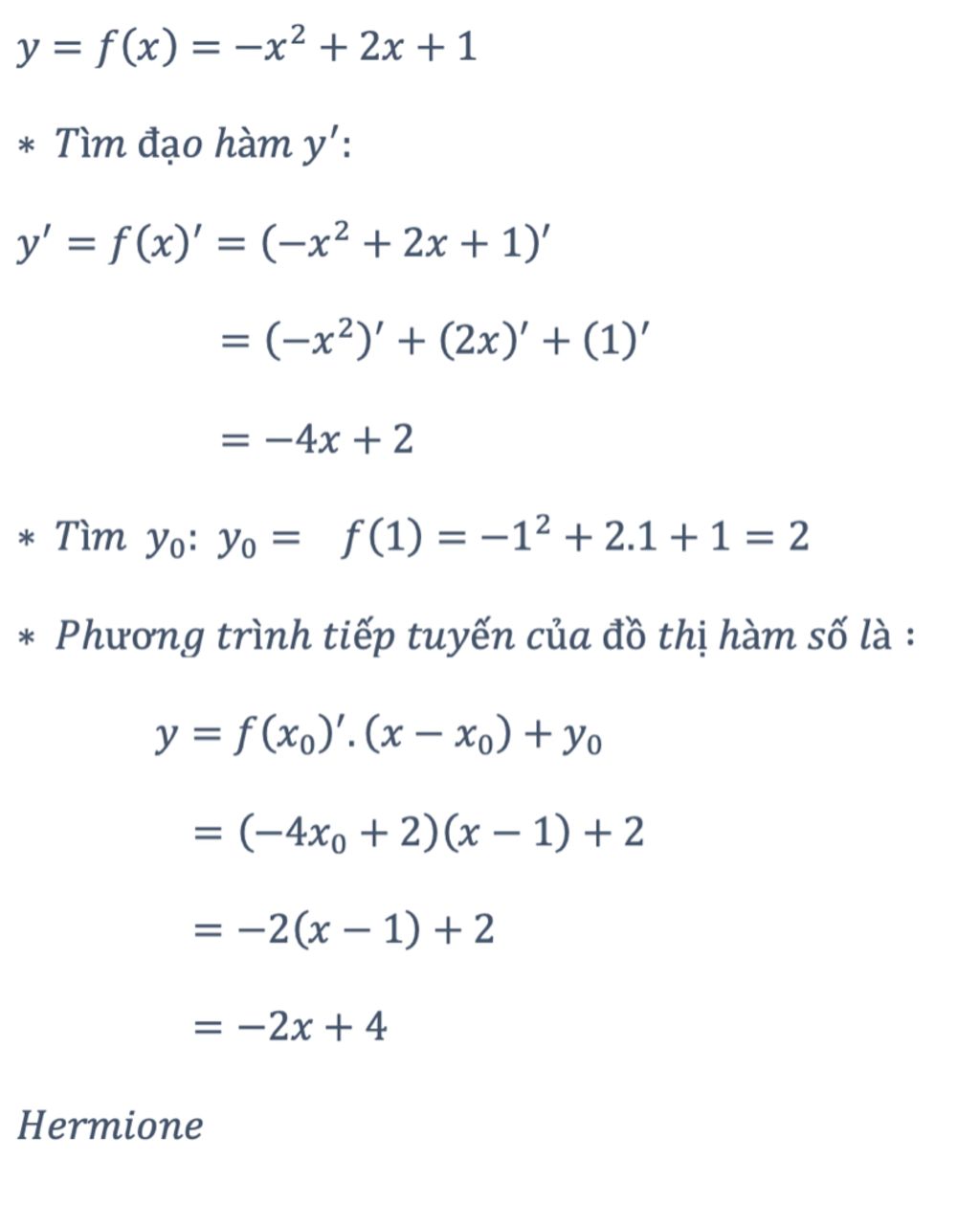 $y = f(x) = -x^2 + 2x + 1$

$*$ Tìm đạo hàm $y'$:

$y' = f(x)' = (-x^2 + 2x + 1)'$

$= (-x^2)' + (2x)' + (1)'$

$= -4x + 2$

$*$ Tìm $y_0$: $y_0 = f(1) = -1^2 + 2.1 + 1 = 2$

$*$ Phương trình tiếp tuyến của đồ thị hàm số là :

$y = f(x_0)'.(x - x_0) + y_0$

$= (-4x_0 + 2)(x - 1) + 2$

$= -2(x - 1) + 2$

$= -2x + 4$

Hermione